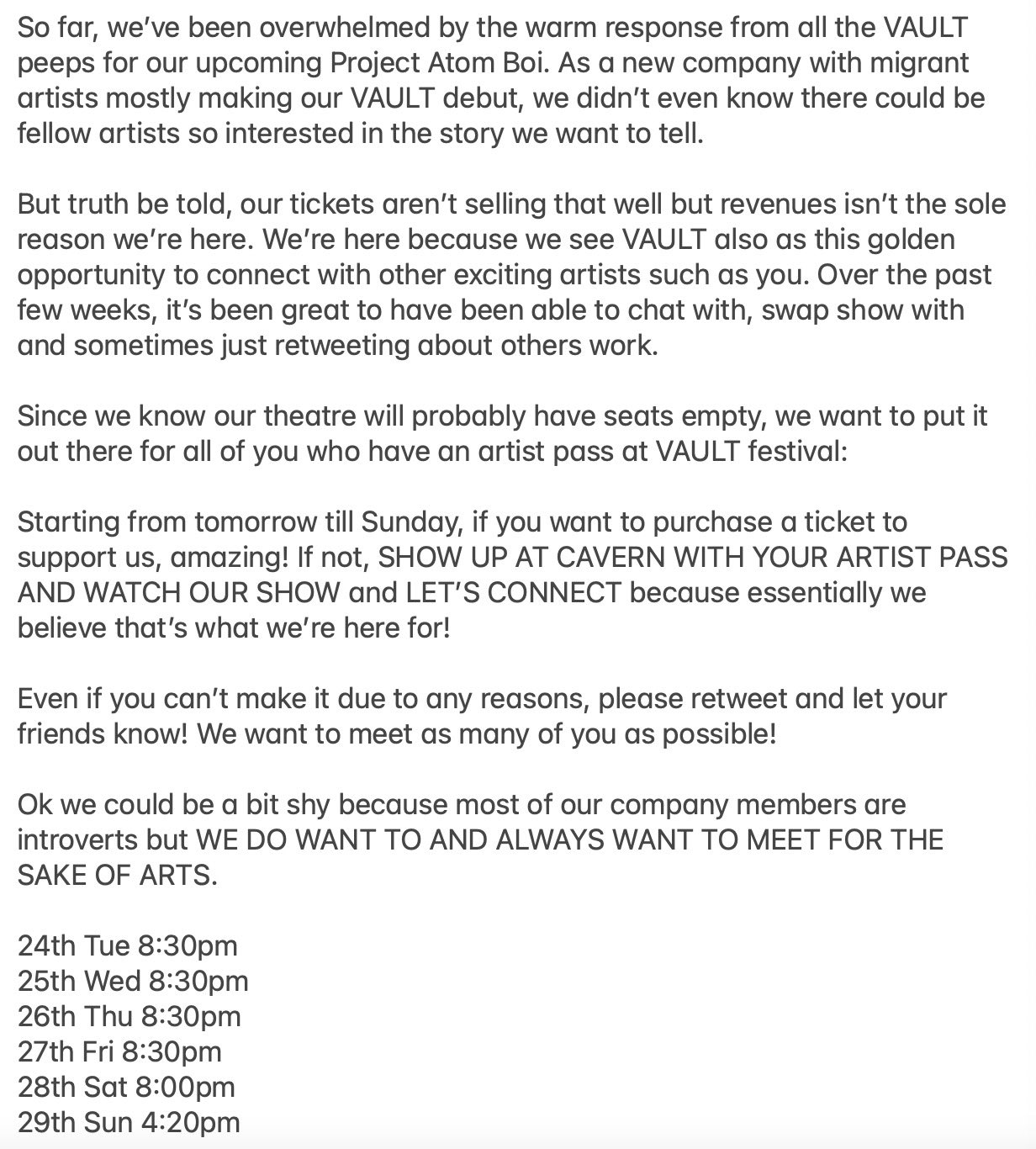 So far, we've been overwhelmed by the warm response from all the VAULT peeps for our upcoming Project Atom Boi. As a new company with migrant artists mostly making our VAULT debut, we didn't even know there could be fellow artists so interested in the story we want to tell.

But truth be told, our tickets aren't selling that well but revenues isn't the sole reason we're here. We're here because we see VAULT also as this golden opportunity to connect with other exciting artists such as you. Over the past few weeks, it's been great to have been able to chat with, swap show with and sometimes just retweeting about others work.

Since we know our theatre will probably have seats empty, we want to put it out there for all of you who have an artist pass at VAULT festival:

Starting from tomorrow till Sunday, if you want to purchase a ticket to support us, amazing! If not, SHOW UP AT CAVERN WITH YOUR ARTIST PASS AND WATCH OUR SHOW and LET'S CONNECT because essentially we believe that's what we're here for!

Even if you can't make it due to any reasons, please retweet and let your friends know! We want to meet as many of you as possible!

Ok we could be a bit shy because most of our company members are introverts but WE DO WANT TO AND ALWAYS WANT TO MEET FOR THE SAKE OF ARTS.

24th Tue 8:30pm
25th Wed 8:30pm
26th Thu 8:30pm
27th Fri 8:30pm
28th Sat 8:00pm
29th Sun 4:20pm